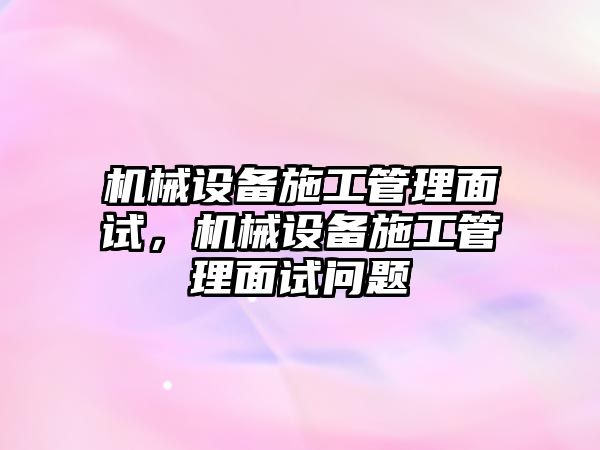 机械设备施工管理面试，机械设备施工管理面试问题